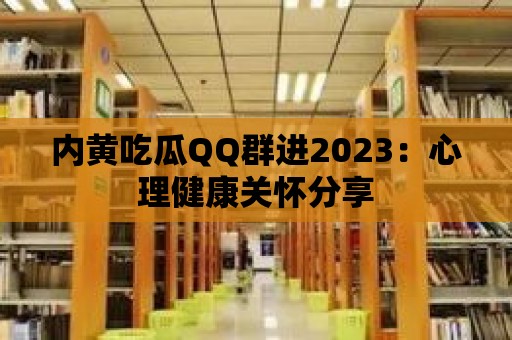 内黄吃瓜QQ群进2023：心理健康关怀分享